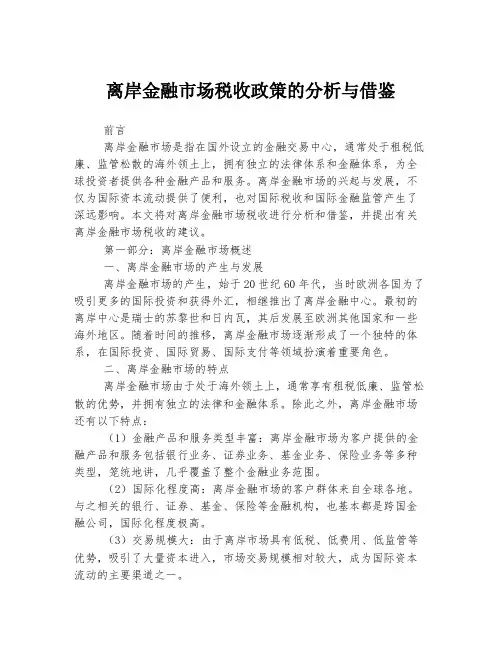 离岸金融市场税收政策的分析与借鉴

前言

离岸金融市场是指在国外设立的金融交易中心，通常处于租税低廉、监管松散的海外领土上，拥有独立的法律体系和金融体系，为全球投资者提供各种金融产品和服务。离岸金融市场的兴起与发展，不仅为国际资本流动提供了便利，也对国际税收和国际金融监管产生了深远影响。本文将对离岸金融市场税收进行分析和借鉴，并提出有关离岸金融市场税收的建议。

第一部分：离岸金融市场概述

一、离岸金融市场的产生与发展

离岸金融市场的产生，始于20世纪60年代，当时欧洲各国为了吸引更多的国际投资和获得外汇，相继推出了离岸金融中心。最初的离岸中心是瑞士的苏黎世和日内瓦，其后发展至欧洲其他国家和一些海外地区。随着时间的推移，离岸金融市场逐渐形成了一个独特的体系，在国际投资、国际贸易、国际支付等领域扮演着重要角色。

二、离岸金融市场的特点

离岸金融市场由于处于海外领土上，通常享有租税低廉、监管松散的优势，并拥有独立的法律和金融体系。除此之外，离岸金融市场还有以下特点：

（1）金融产品和服务类型丰富：离岸金融市场为客户提供的金融产品和服务包括银行业务、证券业务、基金业务、保险业务等多种类型，笼统地讲，几乎覆盖了整个金融业务范围。

（2）国际化程度高：离岸金融市场的客户群体来自全球各地。与之相关的银行、证券、基金、保险等金融机构，也基本都是跨国金融公司，国际化程度极高。

（3）交易规模大：由于离岸市场具有低税、低费用、低监管等优势，吸引了大量资本进入，市场交易规模相对较大，成为国际资本流动的主要渠道之一。